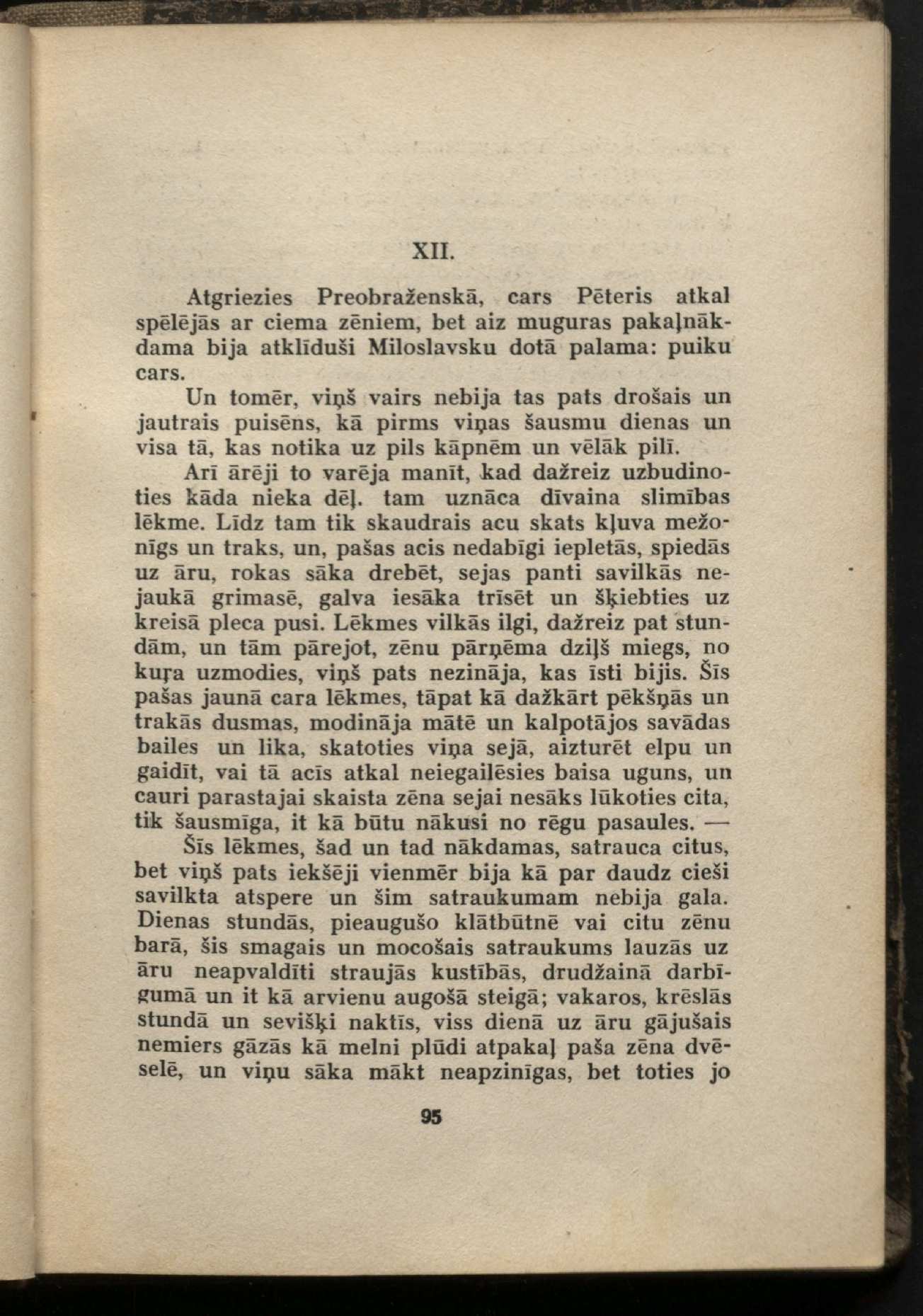 XII.

Atgriezies Preobraženskā, cars Pēteris atkal spēlējās ar ciema zēniem, bet aiz muguras pakaļnākdama bija atklīduši Miloslavsku dotā palama: puiku cars.

Un tomēr, viņš vairs nebija tas pats drošais un jautrais puisēns, kā pirms viņas šausmu dienas un visa tā, kas notika uz pils kāpnēm un vēlāk pilī.

Arī ārēji to varēja manīt, kad dažreiz uzbudinoties kāda nieka dēļ. tam uznāca dīvaina slimības lēkme. Līdz tam tik skaudrais acu skats kļuva mežonīgs un traks, un, pašas acis nedabīgi iepletās, spiedās uz āru, rokas sāka drebēt, sejas panti savilkās nejaukā grimasē, galva iesāka trīsēt un šķiebties uz kreisā pleca pusi. Lēkmes vilkās ilgi, dažreiz pat stundām, un tām pārejot, zēnu pārņēma dziļš miegs, no kuŗa uzmodies, viņš pats nezināja, kas īsti bijis. Šīs pašas jaunā cara lēkmes, tāpat kā dažkārt pēkšņās un trakās dusmas, modināja mātē un kalpotājos savādas bailes un lika, skatoties viņa sejā, aizturēt elpu un gaidīt, vai tā acīs atkal neiegailēsies baisa uguns, un cauri parastajai skaista zēna sejai nesāks lūkoties cita, tik šausmīga, it kā būtu nākusi no rēgu pasaules. —

Šīs lēkmes, šad un tad nākdamas, satrauca citus, bet viņš pats iekšēji vienmēr bija kā par daudz cieši savilkta atspere un šim satraukumam nebija gala. Dienas stundās, pieaugušo klātbūtnē vai citu zēnu barā, šis smagais un mocošais satraukums lauzās uz āru neapvaldīti straujās kustībās, drudžainā darbīgumā un it kā arvienu augošā steigā; vakaros, krēslās stundā un sevišķi naktīs, viss dienā uz āru gājušais nemiers gāzās kā melni plūdi atpakaļ paša zēna dvēselē, un viņu sāka mākt neapzinīgas, bet toties jo

95